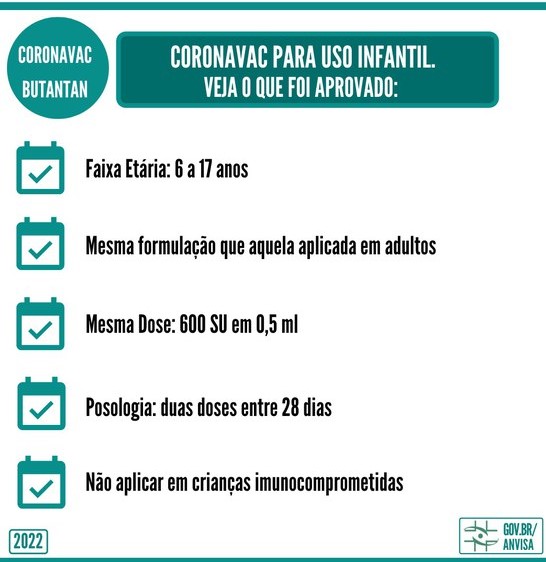 CORONAVAC BUTANTAN

CORONAVAC PARA USO INFANTIL.
VEJA O QUE FOI APROVADO:

Faixa Etária: 6 a 17 anos

Mesma formulação que aquela aplicada em adultos

Mesma Dose: 600 SU em 0,5 ml

Posologia: duas doses entre 28 dias

Não aplicar em crianças imunocomprometidas

2022

GOV.BR/
ANVISA